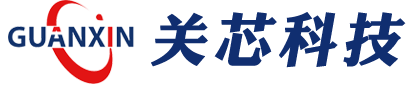 GUANXIN 关芯科技